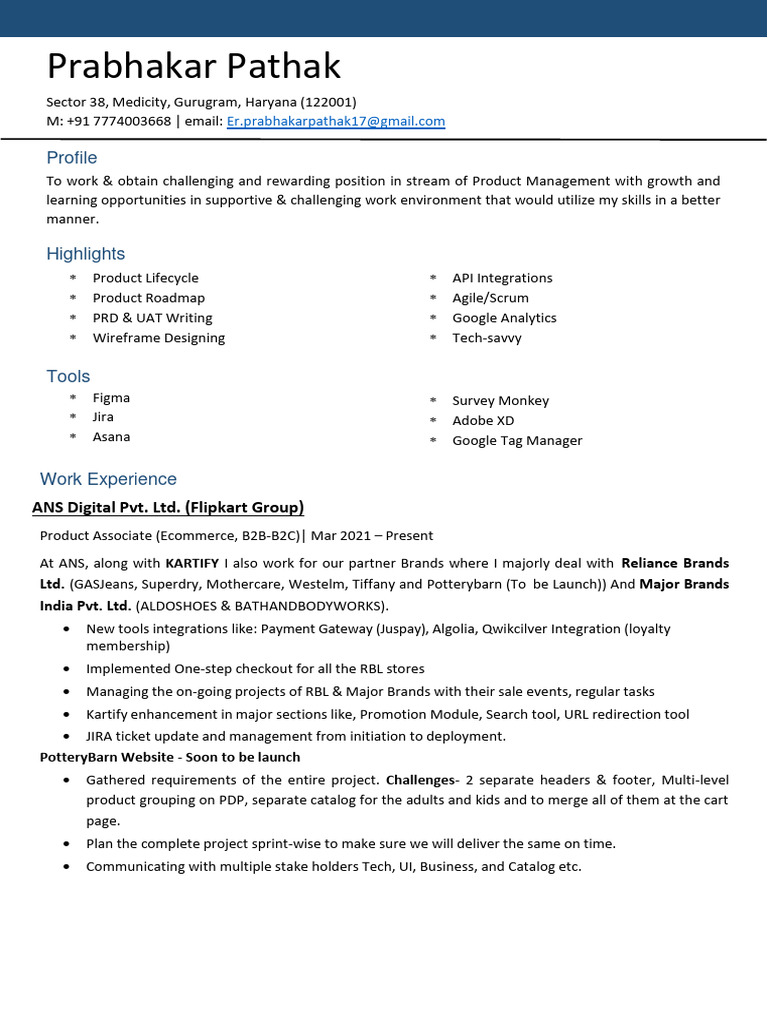 Prabhakar Pathak

Sector 38, Medicity, Gurugram, Haryana (122001)
M: +91 7774003668 | email: Er.prabhakarpathak17@gmail.com

Profile

To work & obtain challenging and rewarding position in stream of Product Management with growth and learning opportunities in supportive & challenging work environment that would utilize my skills in a better manner.

Highlights

* Product Lifecycle
* Product Roadmap
* PRD & UAT Writing
* Wireframe Designing

* API Integrations
* Agile/Scrum
* Google Analytics
* Tech-savvy

Tools

* Figma
* Jira
* Asana

* Survey Monkey
* Adobe XD
* Google Tag Manager

Work Experience

ANS Digital Pvt. Ltd. (Flipkart Group)

Product Associate (Ecommerce, B2B-B2C)| Mar 2021 – Present

At ANS, along with KARTIFY I also work for our partner Brands where I majorly deal with Reliance Brands Ltd. (GASJeans, Superdry, Mothercare, Westelm, Tiffany and Potterybarn (To be Launch)) And Major Brands India Pvt. Ltd. (ALDOSHOES & BATHANDBODYWORKS).

• New tools integrations like: Payment Gateway (Juspay), Algolia, Qwikcilver Integration (loyalty membership)
• Implemented One-step checkout for all the RBL stores
• Managing the on-going projects of RBL & Major Brands with their sale events, regular tasks
• Kartify enhancement in major sections like, Promotion Module, Search tool, URL redirection tool
• JIRA ticket update and management from initiation to deployment.

PotteryBarn Website - Soon to be launch

• Gathered requirements of the entire project. Challenges- 2 separate headers & footer, Multi-level product grouping on PDP, separate catalog for the adults and kids and to merge all of them at the cart page.
• Plan the complete project sprint-wise to make sure we will deliver the same on time.
• Communicating with multiple stake holders Tech, UI, Business, and Catalog etc.